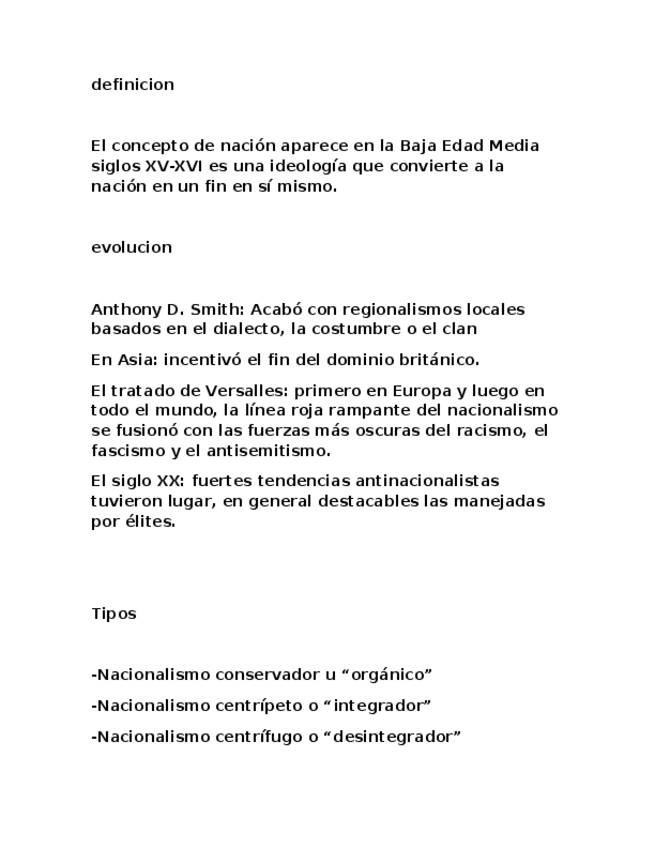 definicion

El concepto de nación aparece en la Baja Edad Media siglos XV-XVI es una ideología que convierte a la nación en un fin en sí mismo.

evolucion

Anthony D. Smith: Acabó con regionalismos locales basados en el dialecto, la costumbre o el clan

En Asia: incentivó el fin del dominio británico.

El tratado de Versalles: primero en Europa y luego en todo el mundo, la línea roja rampante del nacionalismo se fusionó con las fuerzas más oscuras del racismo, el fascismo y el antisemitismo.

El siglo XX: fuertes tendencias antinacionalistas tuvieron lugar, en general destacables las manejadas por élites.

Tipos

-Nacionalismo conservador u “orgánico”

-Nacionalismo centrípeto o “integrador”

-Nacionalismo centrífugo o “desintegrador”